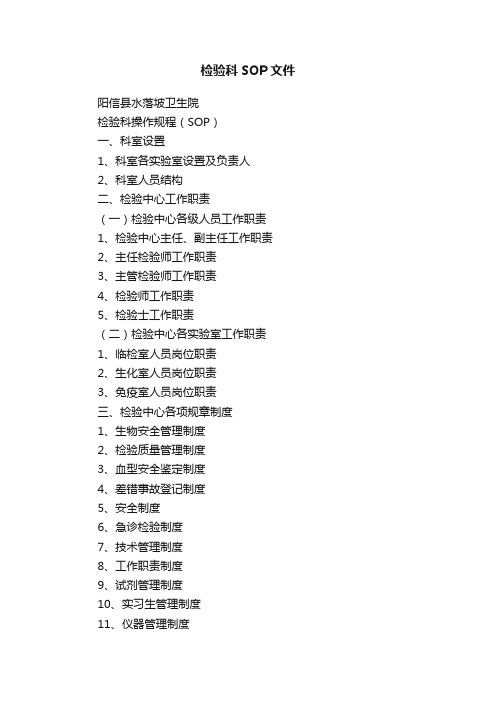 检验科 SOP 文件

阳信县水落坡卫生院

检验科操作规程（SOP）

一、科室设置

1、科室各实验室设置及负责人

2、科室人员结构

二、检验中心工作职责

（一）检验中心各级人员工作职责

1、检验中心主任、副主任工作职责

2、主任检验师工作职责

3、主管检验师工作职责

4、检验师工作职责

5、检验士工作职责

（二）检验中心各实验室工作职责

1、临检室人员岗位职责

2、生化室人员岗位职责

3、免疫室人员岗位职责

三、检验中心各项规章制度

1、生物安全管理制度

2、检验质量管理制度

3、血型安全鉴定制度

4、差错事故登记制度

5、安全制度

6、急诊检验制度

7、技术管理制度

8、工作职责制度

9、试剂管理制度

10、实习生管理制度

11、仪器管理制度